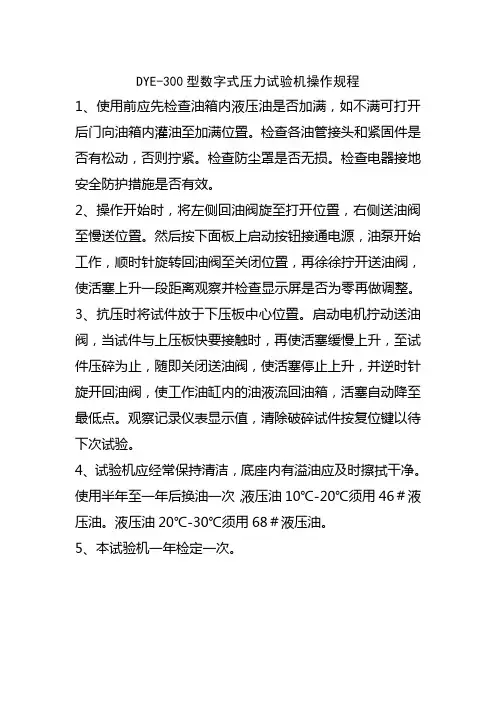 DYE-300 型数字式压力试验机操作规程

1、使用前应先检查油箱内液压油是否加满，如不满可打开后门向油箱内灌油至加满位置。检查各油管接头和紧固件是否有松动，否则拧紧。检查防尘罩是否无损。检查电器接地安全防护措施是否有效。

2、操作开始时，将左侧回油阀旋至打开位置，右侧送油阀至慢送位置。然后按下面板上启动按钮接通电源，油泵开始工作，顺时针旋转回油阀至关闭位置，再徐徐拧开送油阀，使活塞上升一段距离观察并检查显示屏是否为零再做调整。

3、抗压时将试件放于下压板中心位置。启动电机拧动送油阀，当试件与上压板快要接触时，再使活塞缓慢上升，至试件压碎为止，随即关闭送油阀，使活塞停止上升，并逆时针旋开回油阀，使工作油缸内的油液流回油箱，活塞自动降至最低点。观察记录仪表显示值，清除破碎试件按复位键以待下次试验。

4、试验机应经常保持清洁，底座内有溢油应及时擦拭干净。使用半年至一年后换油一次 液压油 10℃-20℃须用 46＃液压油。液压油 20℃-30℃须用 68＃液压油。

5、本试验机一年检定一次。